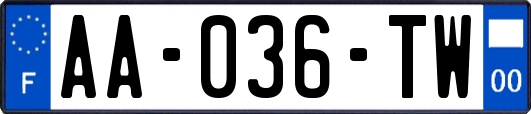 F

AA-036-TW

00